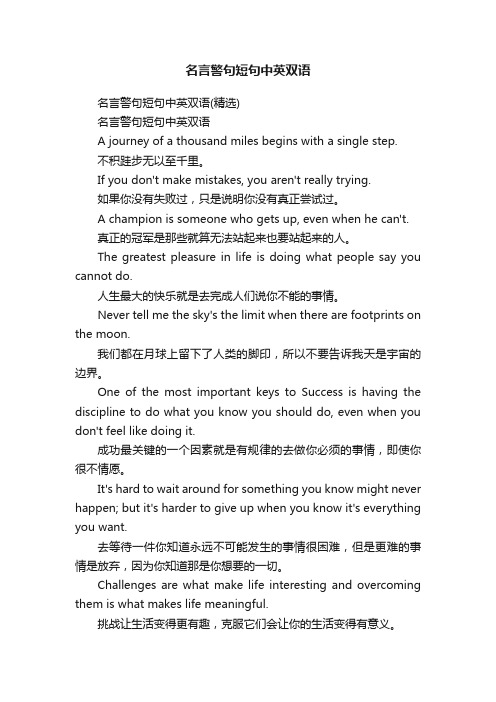 名言警句短句中英双语

名言警句短句中英双语(精选)

名言警句短句中英双语

A journey of a thousand miles begins with a single step.

不积跬步无以至千里。

If you don't make mistakes, you aren't really trying.

如果你没有失败过，只是说明你没有真正尝试过。

A champion is someone who gets up, even when he can't.

真正的冠军是那些就算无法站起来也要站起来的人。

The greatest pleasure in life is doing what people say you cannot do.

人生最大的快乐就是去完成人们说你不能的事情。

Never tell me the sky's the limit when there are footprints on the moon.

我们都在月球上留下了人类的脚印，所以不要告诉我天是宇宙的边界。

One of the most important keys to Success is having the discipline to do what you know you should do, even when you don't feel like doing it.

成功最关键的一个因素就是有规律的去做你必须的事情，即使你很不情愿。

It's hard to wait around for something you know might never happen; but it's harder to give up when you know it's everything you want.

去等待一件你知道永远不可能发生的事情很困难，但是更难的事情是放弃，因为你知道那是你想要的一切。

Challenges are what make life interesting and overcoming them is what makes life meaningful.

挑战让生活变得更有趣，克服它们会让你的生活变得有意义。